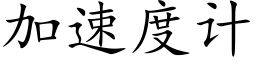 加速度计